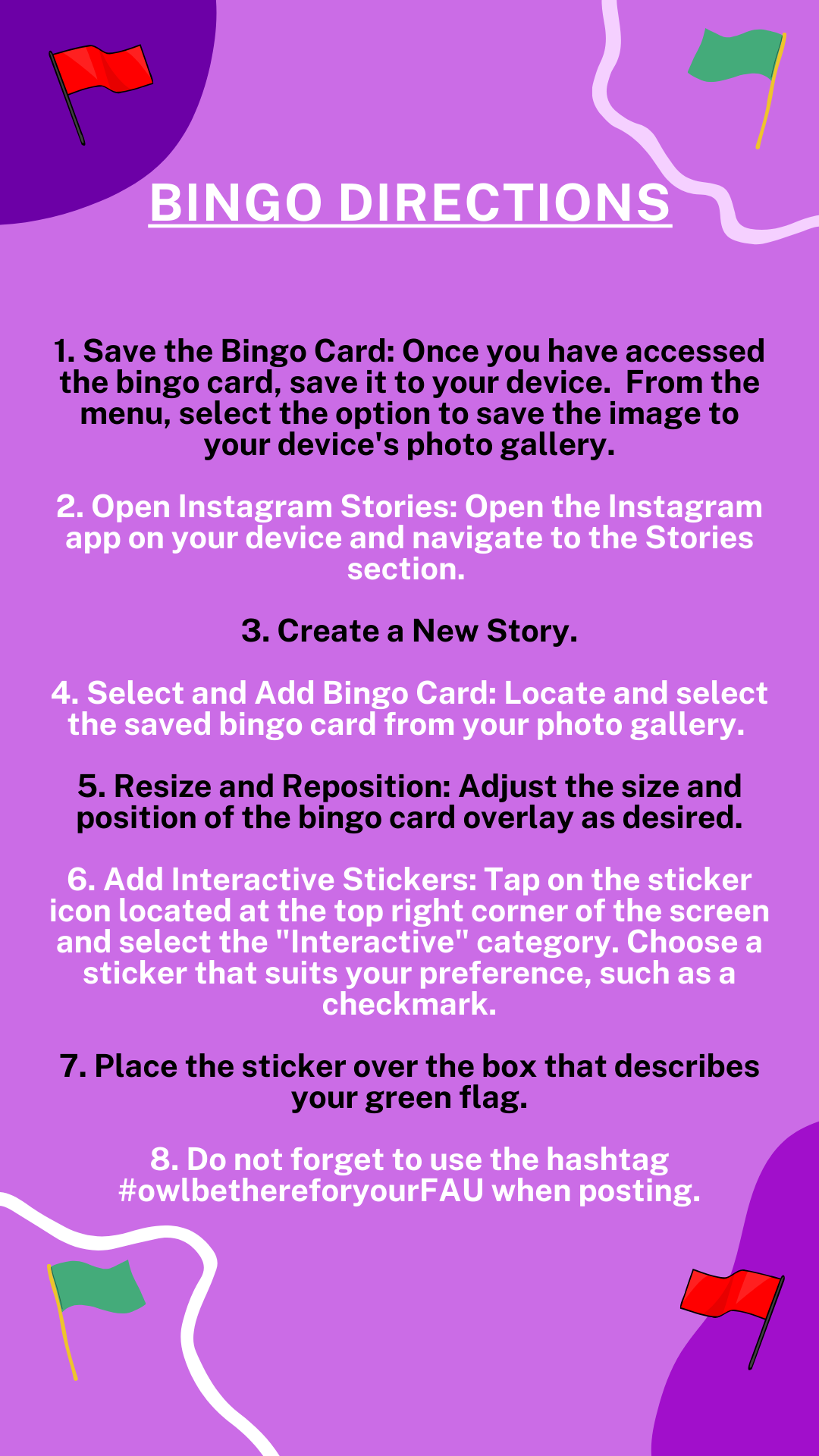 BINGO DIRECTIONS

1. Save the Bingo Card: Once you have accessed the bingo card, save it to your device. From the menu, select the option to save the image to your device's photo gallery.

2. Open Instagram Stories: Open the Instagram app on your device and navigate to the Stories section.

3. Create a New Story.

4. Select and Add Bingo Card: Locate and select the saved bingo card from your photo gallery.

5. Resize and Reposition: Adjust the size and position of the bingo card overlay as desired.

6. Add Interactive Stickers: Tap on the sticker icon located at the top right corner of the screen and select the "Interactive" category. Choose a sticker that suits your preference, such as a checkmark.

7. Place the sticker over the box that describes your green flag.

8. Do not forget to use the hashtag #owlbethereforyourFAU when posting.